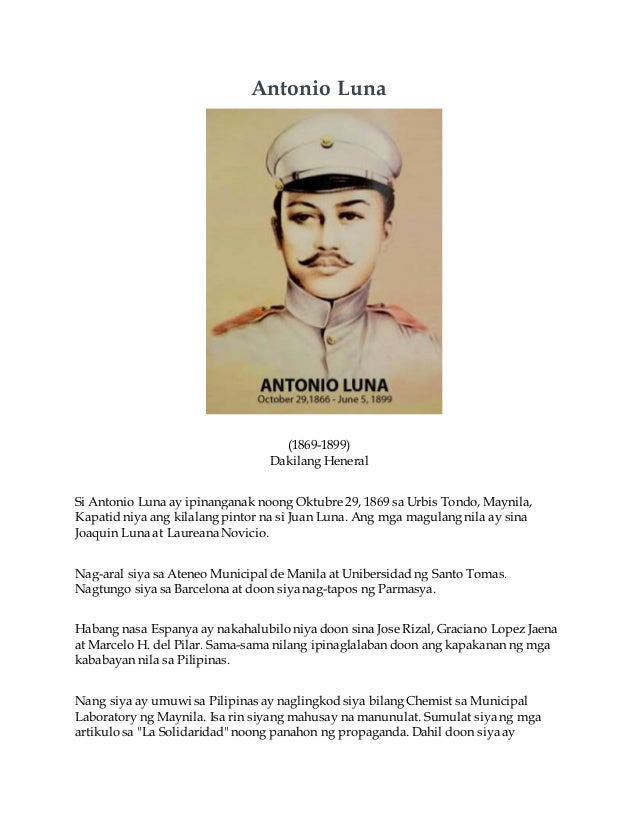 Antonio Luna

ANTONIO LUNA
October 29,1866 - June 5, 1899

(1869-1899)
Dakilang Heneral

Si Antonio Luna ay ipinanganak noong Oktubre 29, 1869 sa Urbis Tondo, Maynila, Kapatid niya ang kilalang pintor na si Juan Luna. Ang mga magulang nila ay sina Joaquin Luna at Laureana Novicio.

Nag-aral siya sa Ateneo Municipal de Manila at Unibersidad ng Santo Tomas. Nagtungo siya sa Barcelona at doon siya nag-tapos ng Parmasya.

Habang nasa Espanya ay nakahalubilo niya doon sina Jose Rizal, Graciano Lopez Jaena at Marcelo H. del Pilar. Sama-sama nilang ipinaglalaban doon ang kapakanan ng mga kababayan nila sa Pilipinas.

Nang siya ay umuwi sa Pilipinas ay naglingkod siya bilang Chemist sa Municipal Laboratory ng Maynila. Isa rin siyang mahusay na manunulat. Sumulat siya ng mga artikulo sa "La Solidaridad" noong panahon ng propaganda. Dahil doon siya ay